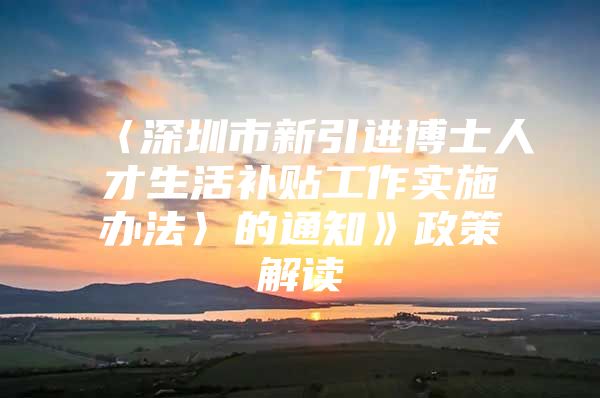 〈深圳市新引进博士人才生活补贴工作实施办法〉的通知》政策解读